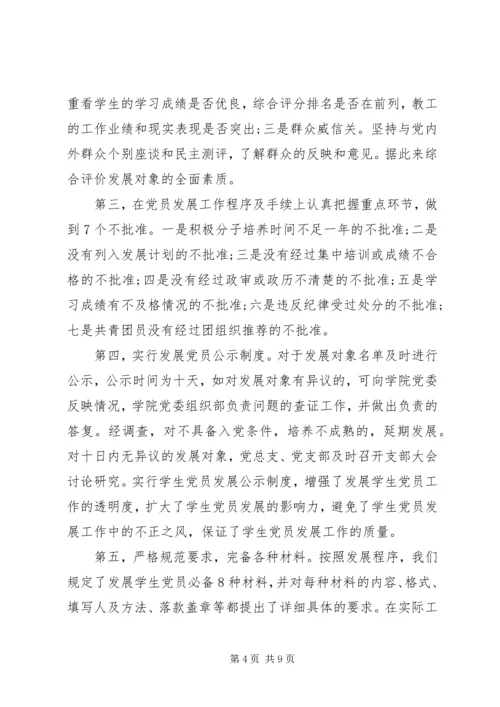 重看学生的学习成绩是否优良，综合评分排名是否在前列，教工的工作业绩和现实表现是否突出；三是群众威信关。坚持与党内外群众个别座谈和民主测评，了解群众的反映和意见。据此来综合评价发展对象的全面素质。

第三，在党员发展工作程序及手续上认真把握重点环节，做到7个不批准。一是积极分子培养时间不足一年的不批准；二是没有列入发展计划的不批准；三是没有经过集中培训或成绩不合格的不批准；四是没有经过政审或政历不清楚的不批准；五是学习成绩有不及格情况的不批准；六是违反纪律受过处分的不批准；七是共青团员没有经过团组织推荐的不批准。

第四，实行发展党员公示制度。对于发展对象名单及时进行公示，公示时间为十天，如对发展对象有异议的，可向学院党委反映情况，学院党委组织部负责问题的查证工作，并做出负责的答复。经调查，对不具备入党条件，培养不成熟的，延期发展。对十日内无异议的发展对象，党总支、党支部及时召开支部大会讨论研究。实行学生党员发展公示制度，增强了发展学生党员工作的透明度，扩大了学生党员发展的影响力，避免了学生党员发展工作中的不正之风，保证了学生党员发展工作的质量。

第五，严格规范要求，完备各种材料。按照发展程序，我们规定了发展学生党员必备8种材料，并对每种材料的内容、格式、填写人及方法、落款盖章等都提出了详细具体的要求。在实际工

第4页 共9页